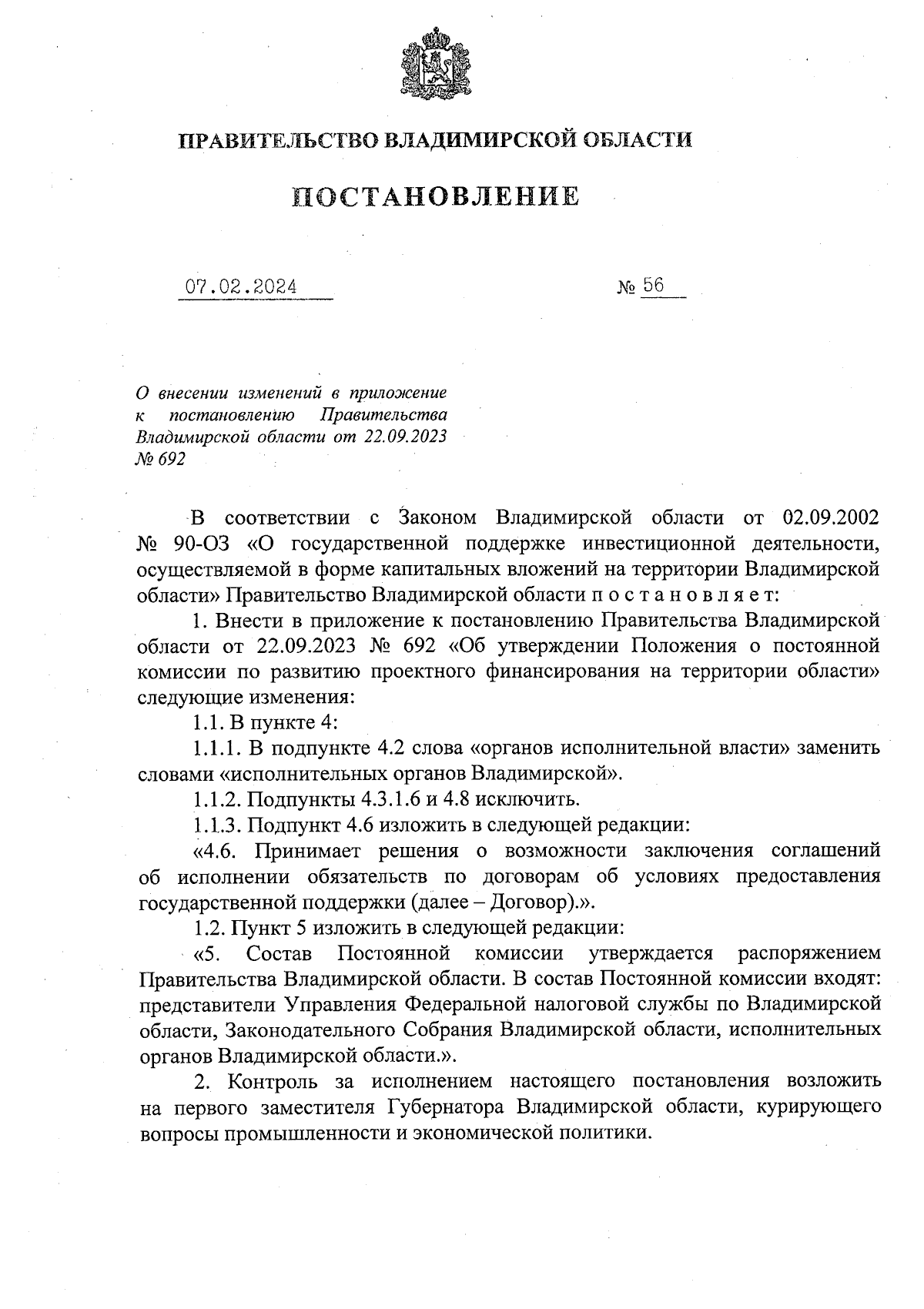 ПРАВИТЕЛЬСТВО ВЛАДИМИРСКОЙ ОБЛАСТИ

ПОСТАНОВЛЕНИЕ

07.02.2024 № 56

О внесении изменений в приложение к постановлению Правительства Владимирской области от 22.09.2023 № 692

В соответствии с Законом Владимирской области от 02.09.2002 № 90-ОЗ «О государственной поддержке инвестиционной деятельности, осуществляемой в форме капитальных вложений на территории Владимирской области» Правительство Владимирской области п о с т а н о в л я е т:

1. Внести в приложение к постановлению Правительства Владимирской области от 22.09.2023 № 692 «Об утверждении Положения о постоянной комиссии по развитию проектного финансирования на территории области» следующие изменения:

1.1. В пункте 4:

1.1.1. В подпункте 4.2 слова «органов исполнительной власти» заменить словами «исполнительных органов Владимирской».

1.1.2. Подпункты 4.3.1.6 и 4.8 исключить.

1.1.3. Подпункт 4.6 изложить в следующей редакции:

«4.6. Принимает решения о возможности заключения соглашений об исполнении обязательств по договорам об условиях предоставления государственной поддержки (далее – Договор).».

1.2. Пункт 5 изложить в следующей редакции:

«5. Состав Постоянной комиссии утверждается распоряжением Правительства Владимирской области. В состав Постоянной комиссии входят: представители Управления Федеральной налоговой службы по Владимирской области, Законодательного Собрания Владимирской области, исполнительных органов Владимирской области.».

2. Контроль за исполнением настоящего постановления возложить на первого заместителя Губернатора Владимирской области, курирующего вопросы промышленности и экономической политики.